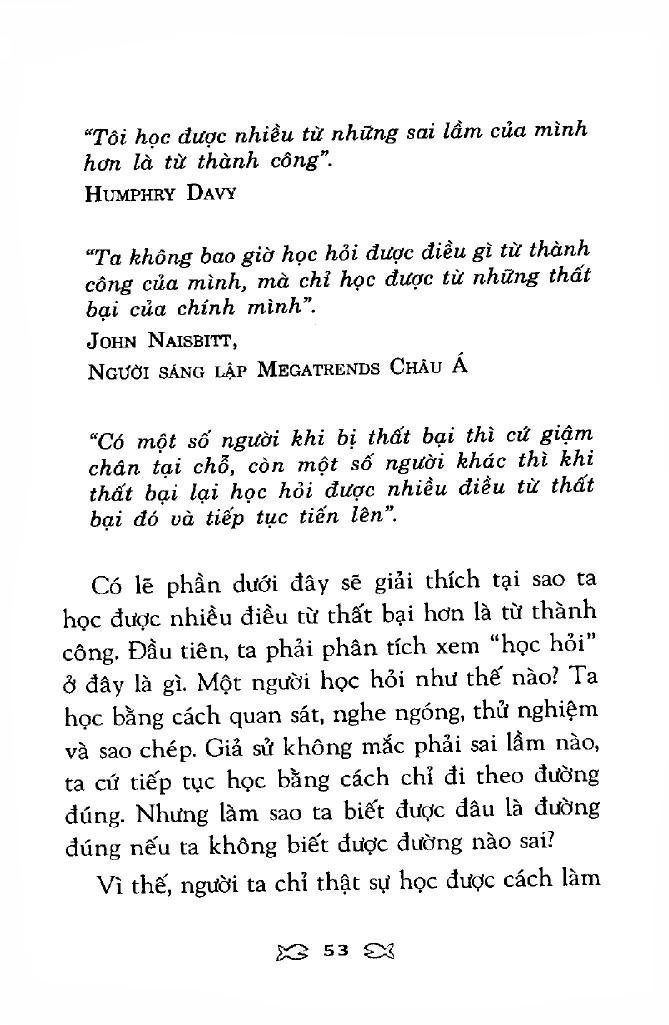 "Tôi học được nhiều từ những sai lầm của mình hơn là từ thành công".
HUMPHRY DAVY

"Ta không bao giờ học hỏi được điều gì từ thành công của mình, mà chỉ học được từ những thất bại của chính mình".
JOHN NAISBITT,
NGƯỜI SÁNG LẬP MEGATRENDS CHÂU Á

"Có một số người khi bị thất bại thì cứ giậm chân tại chỗ, còn một số người khác thì khi thất bại lại học hỏi được nhiều điều từ thất bại đó và tiếp tục tiến lên".

Có lẽ phần dưới đây sẽ giải thích tại sao ta học được nhiều điều từ thất bại hơn là từ thành công. Đầu tiên, ta phải phân tích xem "học hỏi" ở đây là gì. Một người học hỏi như thế nào? Ta học bằng cách quan sát, nghe ngóng, thử nghiệm và sao chép. Giả sử không mắc phải sai lầm nào, ta cứ tiếp tục học bằng cách chỉ đi theo đường đúng. Nhưng làm sao ta biết được đâu là đường đúng nếu ta không biết được đường nào sai?

Vì thế, người ta chỉ thật sự học được cách làm

53